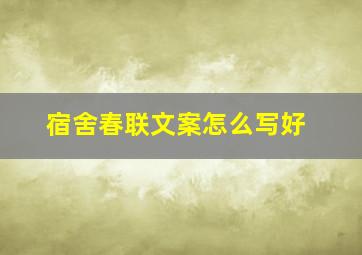 宿舍春联文案怎么写好